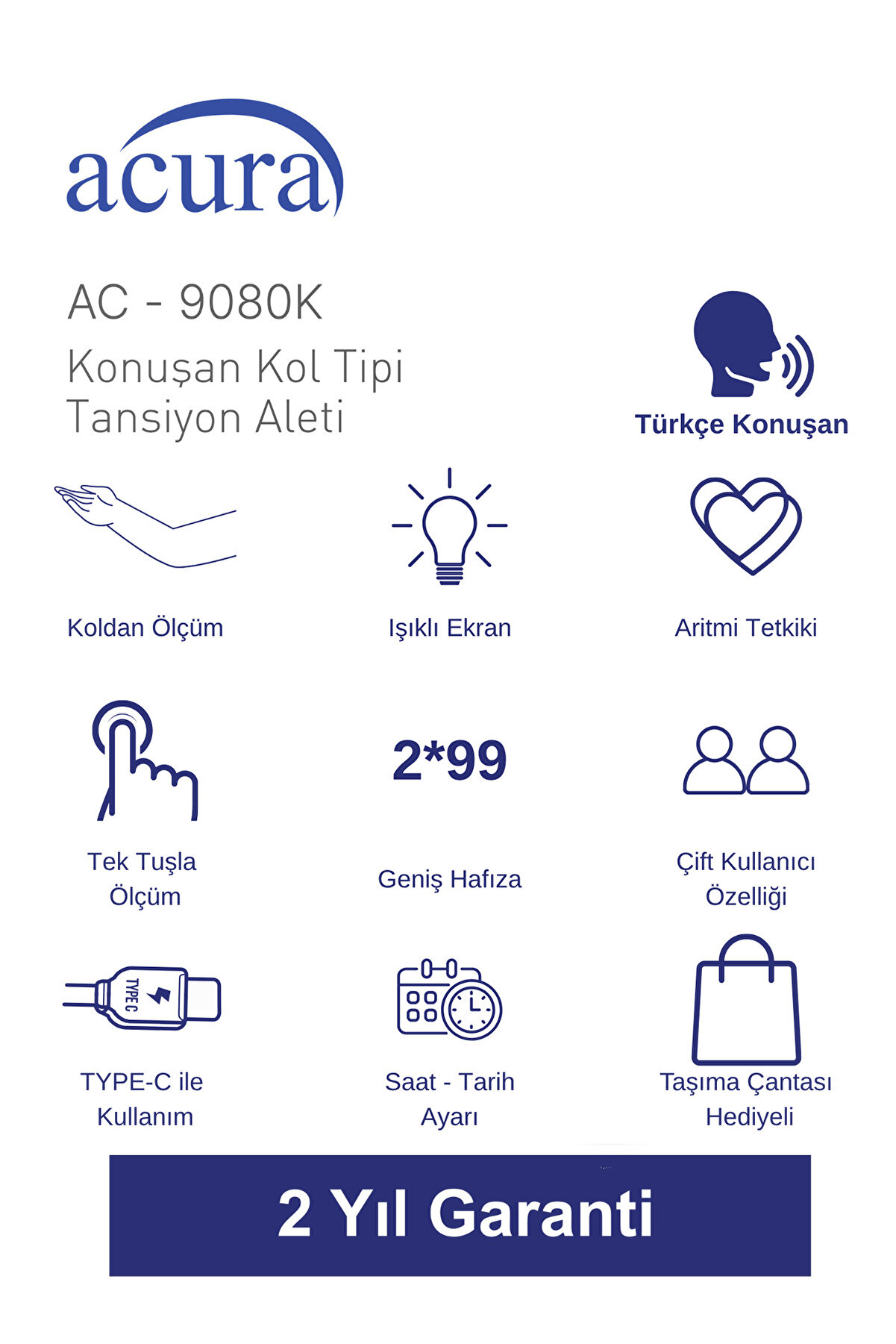 acura

AC - 9080K
Konuşan Kol Tipi Tansiyon Aleti

Türkçe Konuşan

Koldan Ölçüm

Işıklı Ekran

Aritmi Tetkiki

Tek Tuşla Ölçüm

2*99

Geniş Hafıza

Çift Kullanıcı Özelliği

TYPE C

TYPE-C ile Kullanım

Saat - Tarih Ayarı

Taşıma Çantası Hediyeli

2 Yıl Garanti